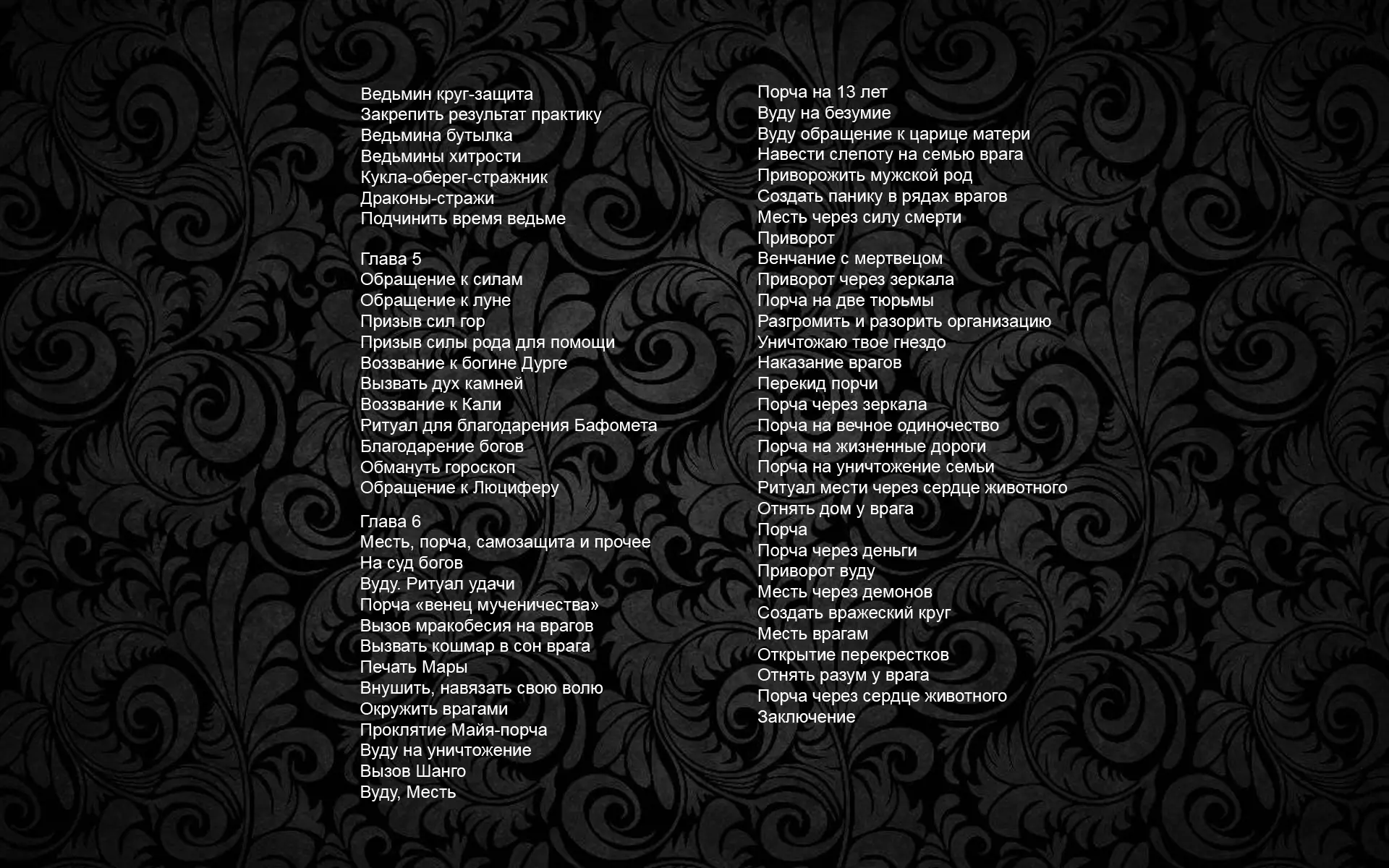 Ведьмин круг-защита
Закрепить результат практику
Ведьмина бутылка
Ведьмины хитрости
Кукла-оберег-стражник
Драконы-стражи
Подчинить время ведьме

Глава 5
Обращение к силам
Обращение к луне
Призыв сил гор
Призыв силы рода для помощи
Воззвание к богине Дурге
Вызвать дух камней
Воззвание к Кали
Ритуал для благодарения Бафомета
Благодарение богов
Обмануть гороскоп
Обращение к Люциферу

Глава 6
Месть, порча, самозащита и прочее
На суд богов
Вуду. Ритуал удачи
Порча «венец мученичества»
Вызов мракобесия на врагов
Вызвать кошмар в сон врага
Печать Мары
Внушить, навязать свою волю
Окружить врагами
Проклятие Майя-порча
Вуду на уничтожение
Вызов Шанго
Вуду, Месть

Порча на 13 лет
Вуду на безумие
Вуду обращение к царице матери
Навести слепоту на семью врага
Приворожить мужской род
Создать панику в рядах врагов
Месть через силу смерти
Приворот
Венчание с мертвецом
Приворот через зеркала
Порча на две тюрьмы
Разгромить и разорить организацию
Уничтожаю твое гнездо
Наказание врагов
Перекид порчи
Порча через зеркала
Порча на вечное одиночество
Порча на жизненные дороги
Порча на уничтожение семьи
Ритуал мести через сердце животного
Отнять дом у врага
Порча
Порча через деньги
Приворот вуду
Месть через демонов
Создать вражеский круг
Месть врагам
Открытие перекрестков
Отнять разум у врага
Порча через сердце животного
Заключение